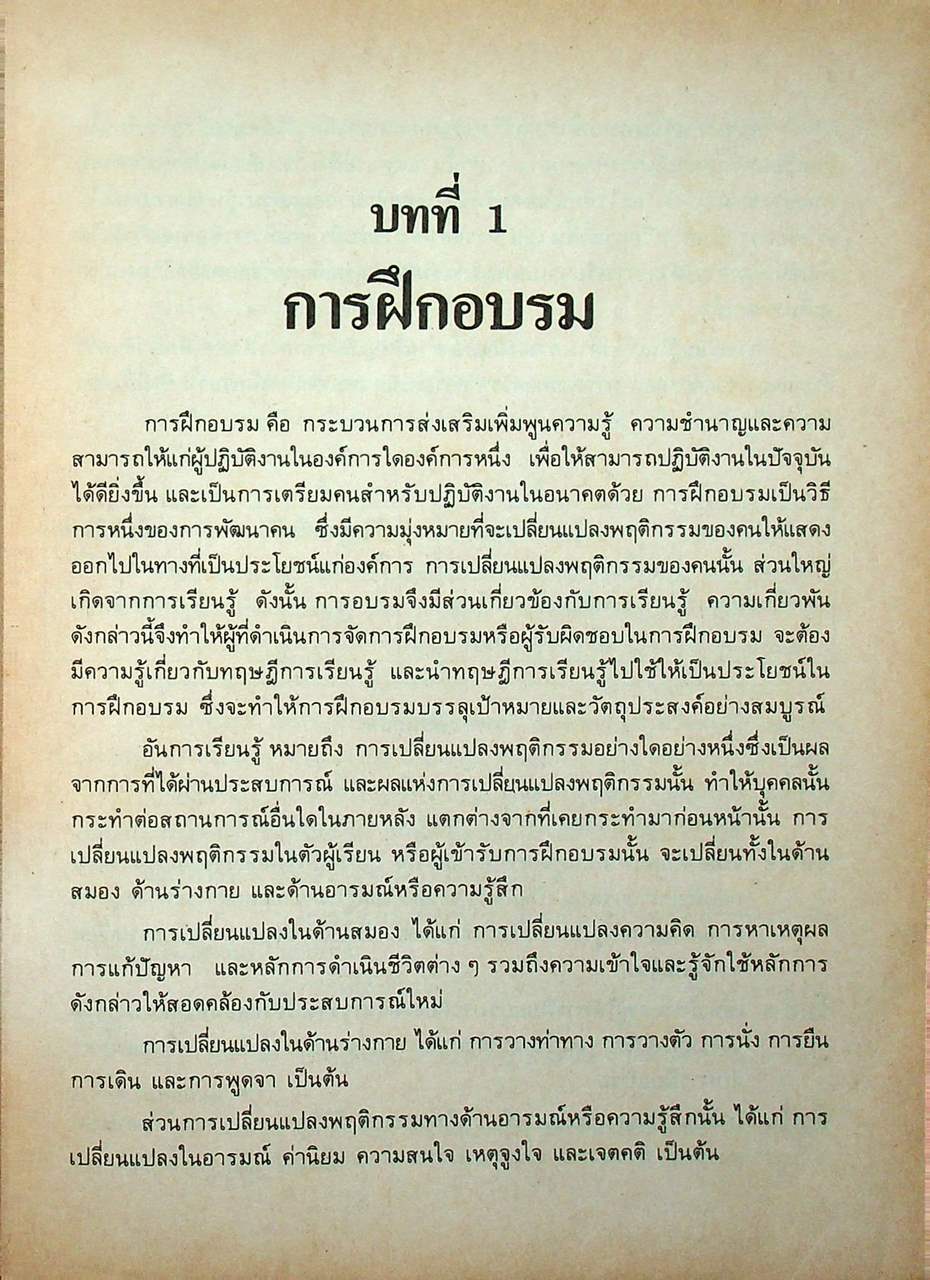 บทที่ 1
การฝึกอบรม

การฝึกอบรม คือ กระบวนการส่งเสริมเพิ่มพูนความรู้ ความชำนาญและความสามารถให้แก่ผู้ปฏิบัติงานในองค์การใดองค์การหนึ่ง เพื่อให้สามารถปฏิบัติงานในปัจจุบันได้ดียิ่งขึ้น และเป็นการเตรียมคนสำหรับปฏิบัติงานในอนาคตด้วย การฝึกอบรมเป็นวิธีการหนึ่งของการพัฒนาคน ซึ่งมีความมุ่งหมายที่จะเปลี่ยนแปลงพฤติกรรมของคนให้แสดงออกไปในทางที่เป็นประโยชน์แก่องค์การ การเปลี่ยนแปลงพฤติกรรมของคนนั้น ส่วนใหญ่เกิดจากการเรียนรู้ ดังนั้น การอบรมจึงมีส่วนเกี่ยวข้องกับการเรียนรู้ ความเกี่ยวพันดังกล่าวนี้จึงทำให้ผู้ที่ดำเนินการจัดการฝึกอบรมหรือผู้รับผิดชอบในการฝึกอบรม จะต้องมีความรู้เกี่ยวกับทฤษฎีการเรียนรู้ และนำทฤษฎีการเรียนรู้ไปใช้ให้เป็นประโยชน์ในการฝึกอบรม ซึ่งจะทำให้การฝึกอบรมบรรลุเป้าหมายและวัตถุประสงค์อย่างสมบูรณ์

อันการเรียนรู้ หมายถึง การเปลี่ยนแปลงพฤติกรรมอย่างใดอย่างหนึ่งซึ่งเป็นผลจากการที่ได้ผ่านประสบการณ์ และผลแห่งการเปลี่ยนแปลงพฤติกรรมนั้น ทำให้บุคคลนั้นกระทำต่อสถานการณ์อื่นใดในภายหลัง แตกต่างจากที่เคยกระทำมาก่อนหน้านั้น การเปลี่ยนแปลงพฤติกรรมในตัวผู้เรียน หรือผู้เข้ารับการฝึกอบรมนั้น จะเปลี่ยนทั้งในด้านสมอง ด้านร่างกาย และด้านอารมณ์หรือความรู้สึก

การเปลี่ยนแปลงในด้านสมอง ได้แก่ การเปลี่ยนแปลงความคิด การหาเหตุผล การแก้ปัญหา และหลักการดำเนินชีวิตต่าง ๆ รวมถึงความเข้าใจและรู้จักใช้หลักการดังกล่าวให้สอดคล้องกับประสบการณ์ใหม่

การเปลี่ยนแปลงในด้านร่างกาย ได้แก่ การวางท่าทาง การวางตัว การนั่ง การยืน การเดิน และการพูดจา เป็นต้น

ส่วนการเปลี่ยนแปลงพฤติกรรมทางด้านอารมณ์หรือความรู้สึกนั้น ได้แก่ การเปลี่ยนแปลงในอารมณ์ ค่านิยม ความสนใจ เหตุจูงใจ และเจตคติ เป็นต้น